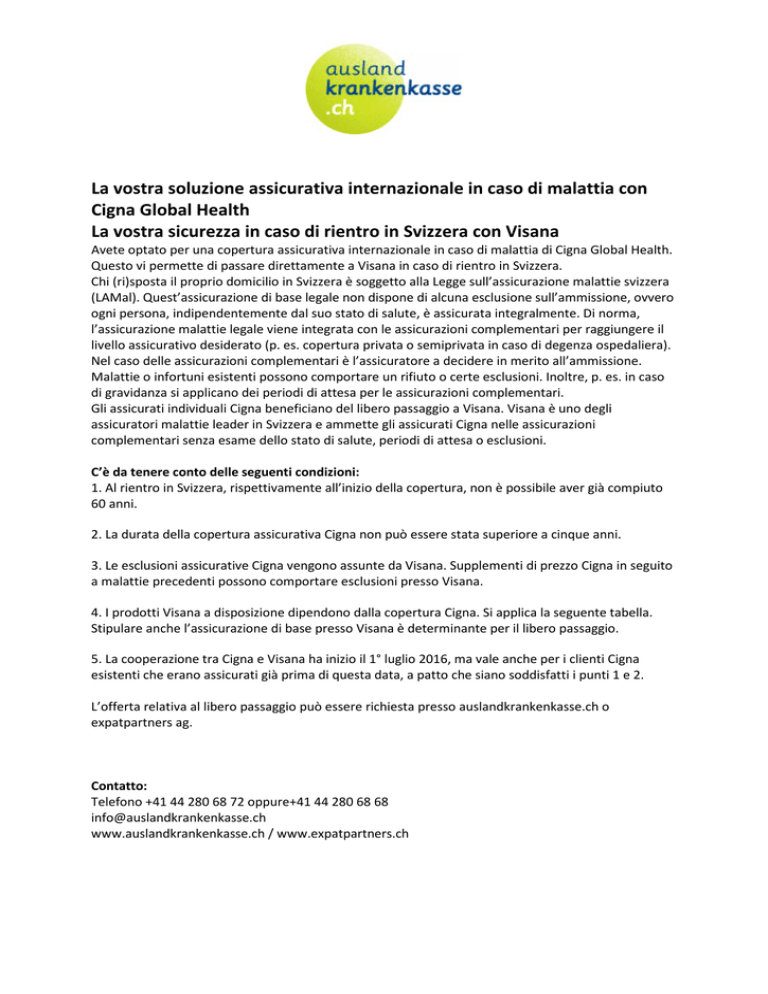 ausland
krankenkasse
.ch

La vostra soluzione assicurativa internazionale in caso di malattia con Cigna Global Health
La vostra sicurezza in caso di rientro in Svizzera con Visana

Avete optato per una copertura assicurativa internazionale in caso di malattia di Cigna Global Health. Questo vi permette di passare direttamente a Visana in caso di rientro in Svizzera.
Chi (ri)sposta il proprio domicilio in Svizzera è soggetto alla Legge sull'assicurazione malattie svizzera (LAMal). Quest'assicurazione di base legale non dispone di alcuna esclusione sull'ammissione, ovvero ogni persona, indipendentemente dal suo stato di salute, è assicurata integralmente. Di norma, l'assicurazione malattie legale viene integrata con le assicurazioni complementari per raggiungere il livello assicurativo desiderato (p. es. copertura privata o semiprivata in caso di degenza ospedaliera). Nel caso delle assicurazioni complementari è l'assicuratore a decidere in merito all'ammissione. Malattie o infortuni esistenti possono comportare un rifiuto o certe esclusioni. Inoltre, p. es. in caso di gravidanza si applicano dei periodi di attesa per le assicurazioni complementari.
Gli assicurati individuali Cigna beneficiano del libero passaggio a Visana. Visana è uno degli assicuratori malattie leader in Svizzera e ammette gli assicurati Cigna nelle assicurazioni complementari senza esame dello stato di salute, periodi di attesa o esclusioni.

C'è da tenere conto delle seguenti condizioni:
1. Al rientro in Svizzera, rispettivamente all'inizio della copertura, non è possibile aver già compiuto 60 anni.

2. La durata della copertura assicurativa Cigna non può essere stata superiore a cinque anni.

3. Le esclusioni assicurative Cigna vengono assunte da Visana. Supplementi di prezzo Cigna in seguito a malattie precedenti possono comportare esclusioni presso Visana.

4. I prodotti Visana a disposizione dipendono dalla copertura Cigna. Si applica la seguente tabella. Stipulare anche l'assicurazione di base presso Visana è determinante per il libero passaggio.

5. La cooperazione tra Cigna e Visana ha inizio il 1° luglio 2016, ma vale anche per i clienti Cigna esistenti che erano assicurati già prima di questa data, a patto che siano soddisfatti i punti 1 e 2.

L'offerta relativa al libero passaggio può essere richiesta presso auslandkrankenkasse.ch o expatpartners ag.

Contatto:
Telefono +41 44 280 68 72 oppure+41 44 280 68 68
info@auslandkrankenkasse.ch
www.auslandkrankenkasse.ch / www.expatpartners.ch